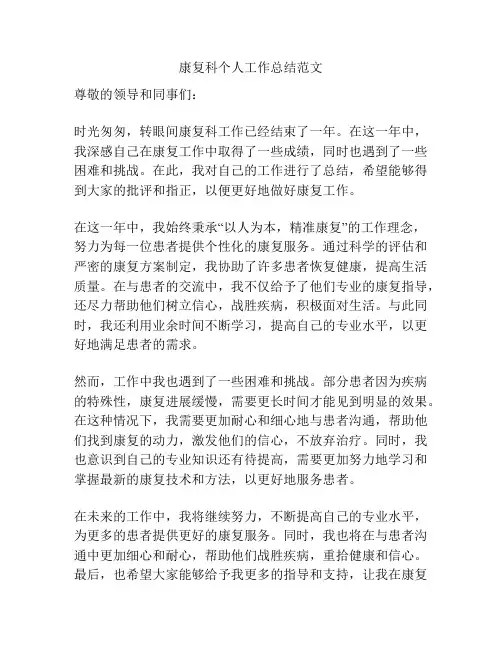 康复科个人工作总结范文

尊敬的领导和同事们:

时光匆匆，转眼间康复科工作已经结束了一年。在这一年中，我深感自己在康复工作中取得了一些成绩，同时也遇到了一些困难和挑战。在此，我对自己的工作进行了总结，希望能够得到大家的批评和指正，以便更好地做好康复工作。

在这一年中，我始终秉承“以人为本，精准康复”的工作理念，努力为每一位患者提供个性化的康复服务。通过科学的评估和严密的康复方案制定，我协助了许多患者恢复健康，提高生活质量。在与患者的交流中，我不仅给予了他们专业的康复指导，还尽力帮助他们树立信心，战胜疾病，积极面对生活。与此同时，我还利用业余时间不断学习，提高自己的专业水平，以更好地满足患者的需求。

然而，工作中我也遇到了一些困难和挑战。部分患者因为疾病的特殊性，康复进展缓慢，需要更长时间才能见到明显的效果。在这种情况下，我需要更加耐心和细心地与患者沟通，帮助他们找到康复的动力，激发他们的信心，不放弃治疗。同时，我也意识到自己的专业知识还有待提高，需要更加努力地学习和掌握最新的康复技术和方法，以更好地服务患者。

在未来的工作中，我将继续努力，不断提高自己的专业水平，为更多的患者提供更好的康复服务。同时，我也将在与患者沟通中更加细心和耐心，帮助他们战胜疾病，重拾健康和信心。最后，也希望大家能够给予我更多的指导和支持，让我在康复